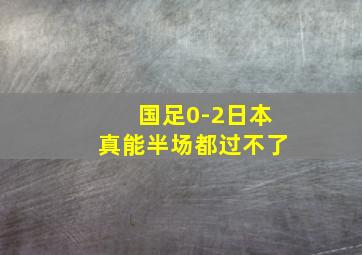 国足0-2日本
真能半场都过不了